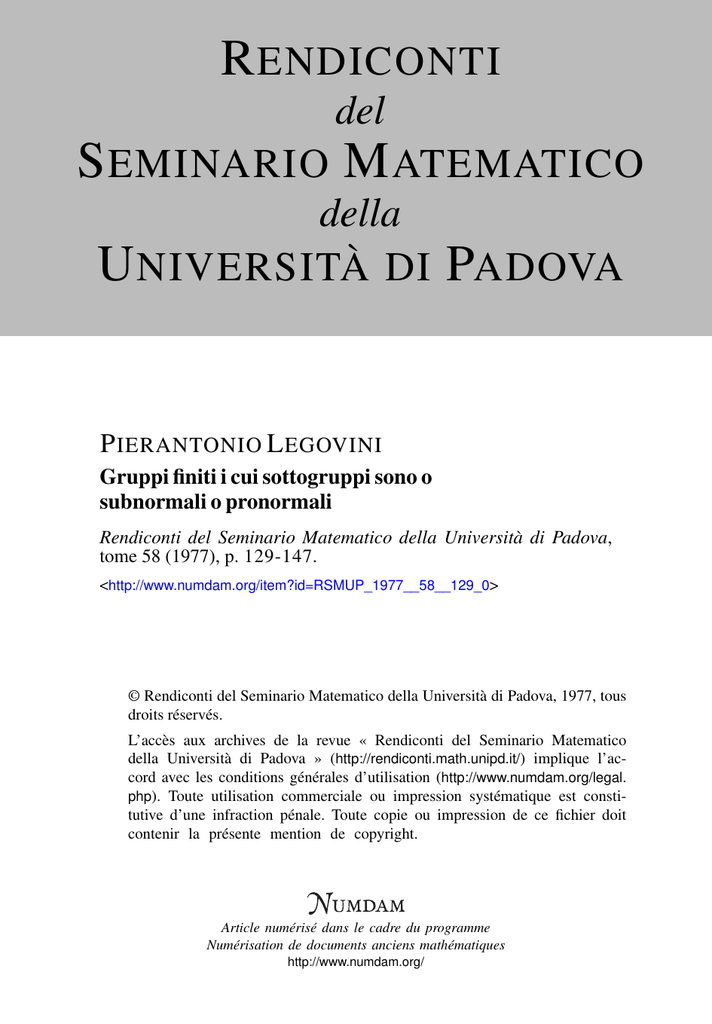 RENDICONTI
del
SEMINARIO MATEMATICO
della
UNIVERSITÀ DI PADOVA

PIERANTONIO LEGOVINI
Gruppi finiti i cui sottogruppi sono o subnormali o pronormali

Rendiconti del Seminario Matematico della Università di Padova, tome 58 (1977), p. 129-147.

<http://www.numdam.org/item?id=RSMUP_1977__58__129_0>

© Rendiconti del Seminario Matematico della Università di Padova, 1977, tous droits réservés.

L'accès aux archives de la revue « Rendiconti del Seminario Matematico della Università di Padova » (http://rendiconti.math.unipd.it/) implique l'accord avec les conditions générales d'utilisation (http://www.numdam.org/legal.php). Toute utilisation commerciale ou impression systématique est constitutive d'une infraction pénale. Toute copie ou impression de ce fichier doit contenir la présente mention de copyright.

NUMDAM
Article numérisé dans le cadre du programme
Numérisation de documents anciens mathématiques
http://www.numdam.org/